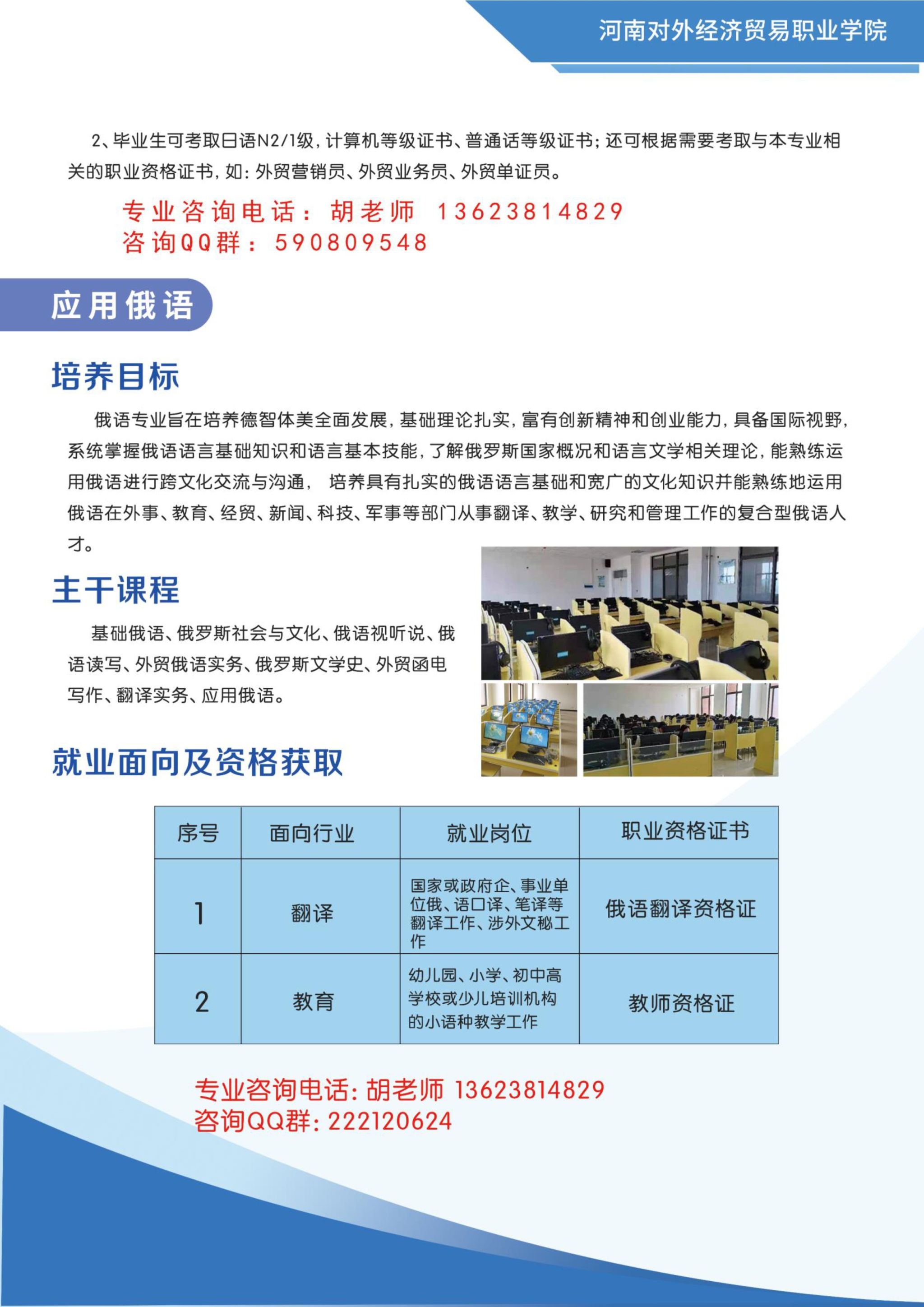 河南对外经济贸易职业学院

2、毕业生可考取日语N2/1级，计算机等级证书、普通话等级证书；还可根据需要考取与本专业相关的职业资格证书，如：外贸营销员、外贸业务员、外贸单证员。

专业咨询电话：胡老师 13623814829
咨询QQ群：590809548

应用俄语

培养目标

俄语专业旨在培养德智体美全面发展，基础理论扎实，富有创新精神和创业能力，具备国际视野，系统掌握俄语语言基础知识和语言基本技能，了解俄罗斯国家概况和语言文学相关理论，能熟练运用俄语进行跨文化交流与沟通， 培养具有扎实的俄语语言基础和宽广的文化知识并能熟练地运用俄语在外事、教育、经贸、新闻、科技、军事等部门从事翻译、教学、研究和管理工作的复合型俄语人才。

主干课程

基础俄语、俄罗斯社会与文化、俄语视听说、俄语读写、外贸俄语实务、俄罗斯文学史、外贸函电写作、翻译实务、应用俄语。

就业面向及资格获取

| 序号 | 面向行业 | 就业岗位 | 职业资格证书 |
|---|---|---|---|
| 1 | 翻译 | 国家或政府企、事业单位俄、语口译、笔译等翻译工作、涉外文秘工作 | 俄语翻译资格证 |
| 2 | 教育 | 幼儿园、小学、初中高学校或少儿培训机构的小语种教学工作 | 教师资格证 |

专业咨询电话：胡老师 13623814829
咨询QQ群：222120624